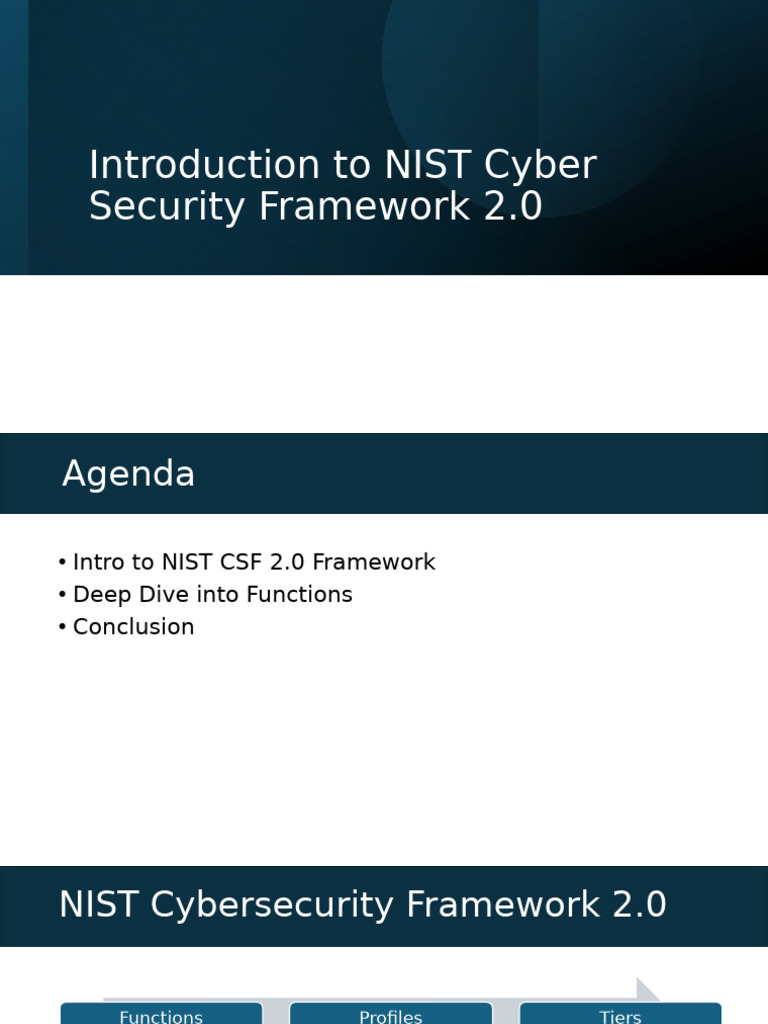 Introduction to NIST Cyber Security Framework 2.0

Agenda

• Intro to NIST CSF 2.0 Framework
• Deep Dive into Functions
• Conclusion

NIST Cybersecurity Framework 2.0

Functions

Profiles

Tiers